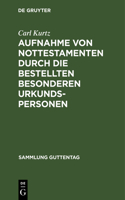 DE GRUYTER

Carl Kurtz

AUFNAHME VON NOTTESTAMENTEN DURCH DIE BESTELLTEN BESONDEREN URKUNDSPERSONEN

SAMMLUNG GUTTENTAG

DE G